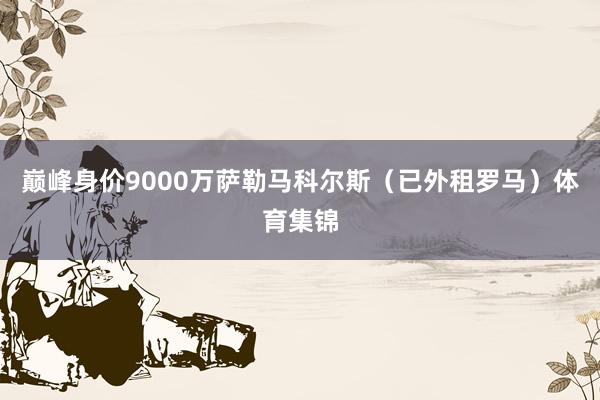 巅峰身价9000万萨勒马科尔斯（已外租罗马）体育集锦